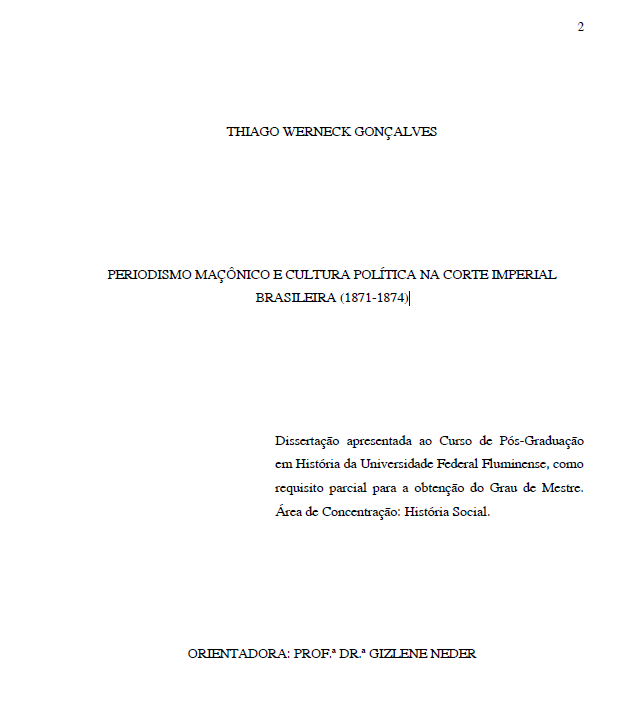 2

THIAGO WERNECK GONÇALVES

PERIODISMO MAÇÔNICO E CULTURA POLÍTICA NA CORTE IMPERIAL BRASILEIRA (1871-1874)

Dissertação apresentada ao Curso de Pós-Graduação em História da Universidade Federal Fluminense, como requisito parcial para a obtenção do Grau de Mestre. Área de Concentração: História Social.

ORIENTADORA: PROF.ª DR.ª GIZLENE NEDER